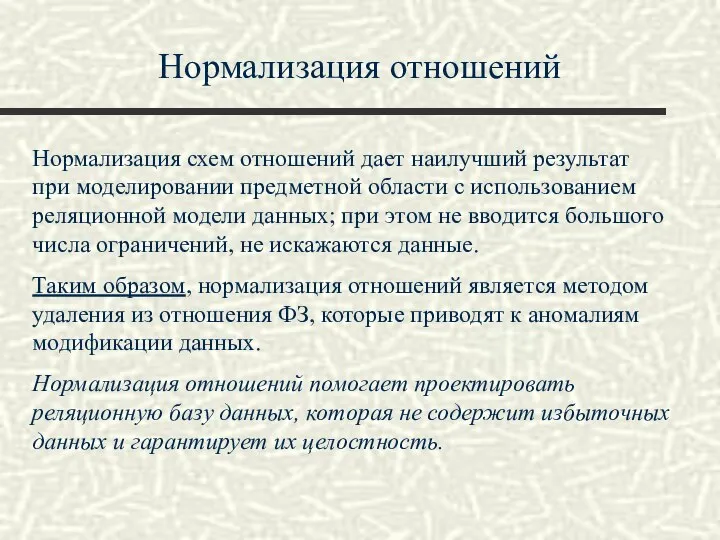 Нормализация отношений

Нормализация схем отношений дает наилучший результат при моделировании предметной области с использованием реляционной модели данных; при этом не вводится большого числа ограничений, не искажаются данные.

Таким образом, нормализация отношений является методом удаления из отношения ФЗ, которые приводят к аномалиям модификации данных.

Нормализация отношений помогает проектировать реляционную базу данных, которая не содержит избыточных данных и гарантирует их целостность.